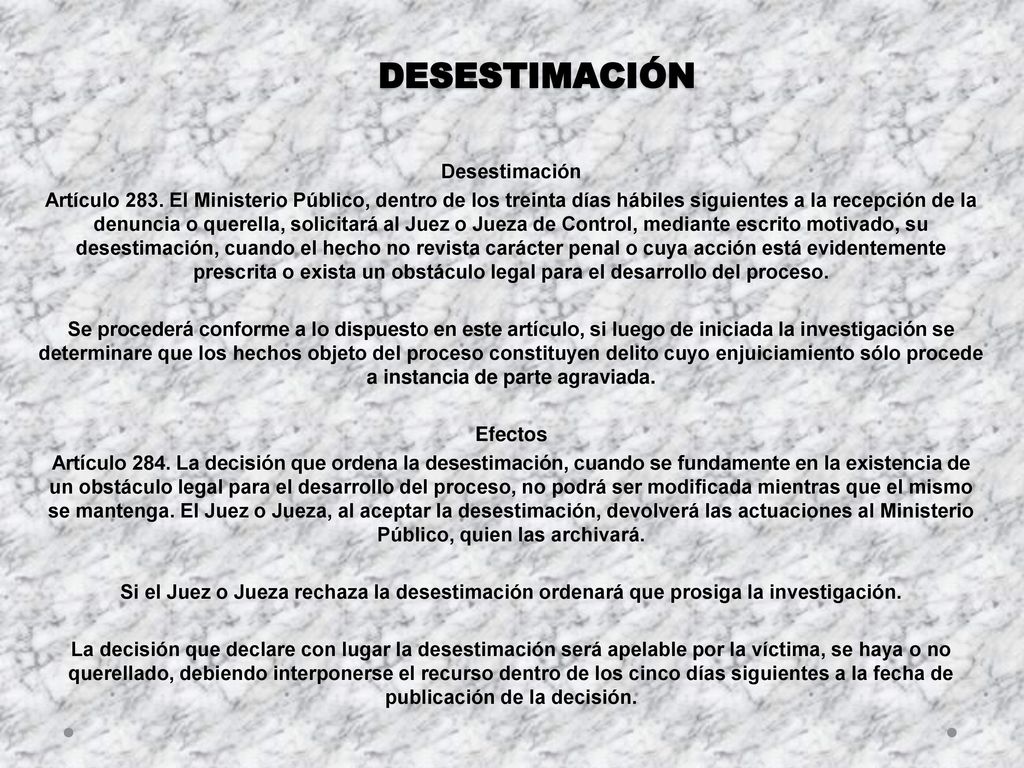 DESESTIMACIÓN

Desestimación

Artículo 283. El Ministerio Público, dentro de los treinta días hábiles siguientes a la recepción de la denuncia o querella, solicitará al Juez o Jueza de Control, mediante escrito motivado, su desestimación, cuando el hecho no revista carácter penal o cuya acción está evidentemente prescrita o exista un obstáculo legal para el desarrollo del proceso.

Se procederá conforme a lo dispuesto en este artículo, si luego de iniciada la investigación se determinare que los hechos objeto del proceso constituyen delito cuyo enjuiciamiento sólo procede a instancia de parte agraviada.

Efectos

Artículo 284. La decisión que ordena la desestimación, cuando se fundamente en la existencia de un obstáculo legal para el desarrollo del proceso, no podrá ser modificada mientras que el mismo se mantenga. El Juez o Jueza, al aceptar la desestimación, devolverá las actuaciones al Ministerio Público, quien las archivará.

Si el Juez o Jueza rechaza la desestimación ordenará que prosiga la investigación.

La decisión que declare con lugar la desestimación será apelable por la víctima, se haya o no querellado, debiendo interponerse el recurso dentro de los cinco días siguientes a la fecha de publicación de la decisión.